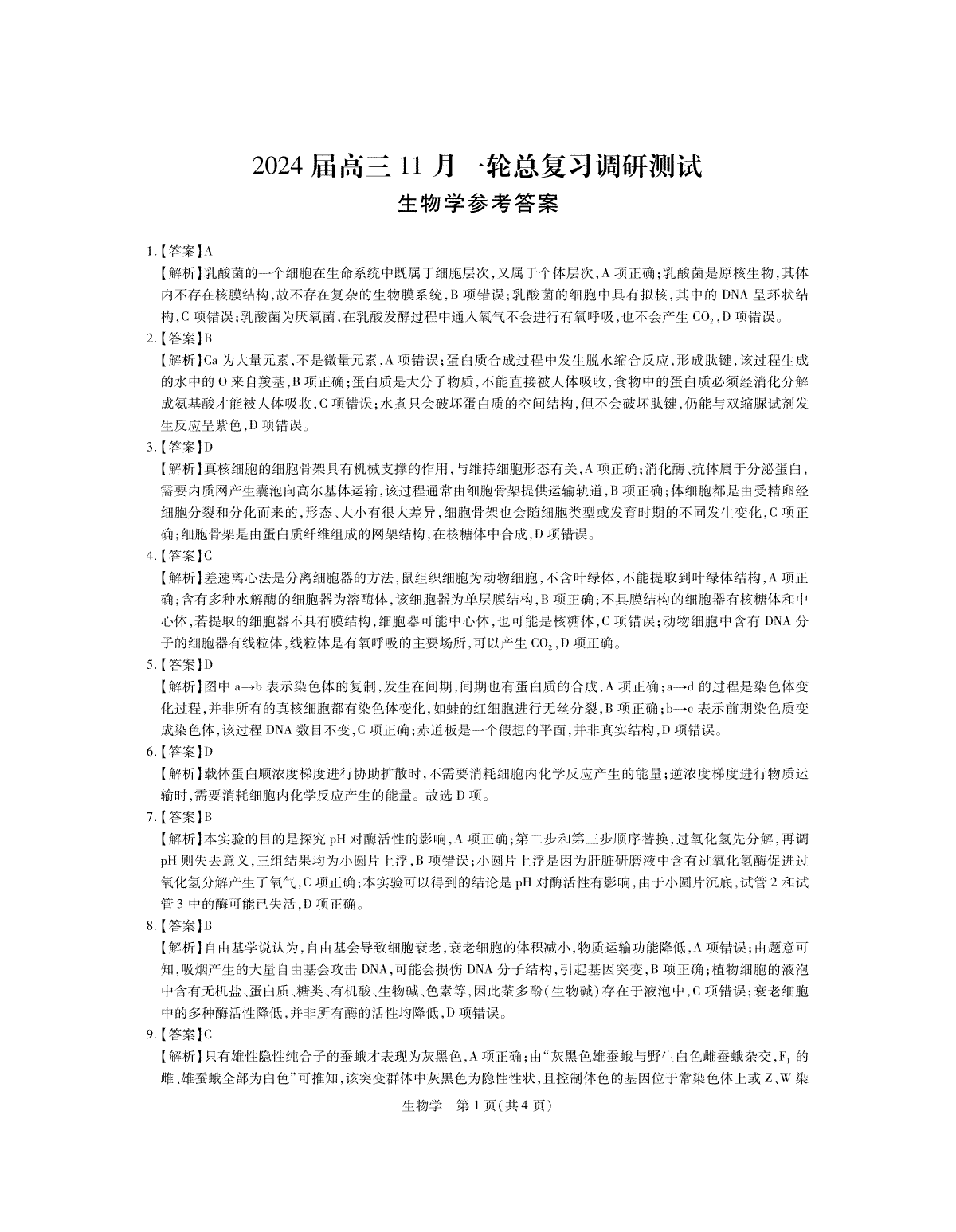 2024 届高三 11 月一轮总复习调研测试
生物学参考答案

1.【答案】A
【解析】乳酸菌的一个细胞在生命系统中既属于细胞层次,又属于个体层次,A 项正确;乳酸菌是原核生物,其体内不存在核膜结构,故不存在复杂的生物膜系统,B 项错误;乳酸菌的细胞中具有拟核,其中的 DNA 呈环状结构,C 项错误;乳酸菌为厌氧菌,在乳酸发酵过程中通入氧气不会进行有氧呼吸,也不会产生 $CO_2$,D 项错误。

2.【答案】B
【解析】Ca 为大量元素,不是微量元素,A 项错误;蛋白质合成过程中发生脱水缩合反应,形成肽键,该过程生成的水中的 O 来自羧基,B 项正确;蛋白质是大分子物质,不能直接被人体吸收,食物中的蛋白质必须经消化分解成氨基酸才能被人体吸收,C 项错误;水煮只会破坏蛋白质的空间结构,但不会破坏肽键,仍能与双缩脲试剂发生反应呈紫色,D 项错误。

3.【答案】D
【解析】真核细胞的细胞骨架具有机械支撑的作用,与维持细胞形态有关,A 项正确;消化酶、抗体属于分泌蛋白,需要内质网产生囊泡向高尔基体运输,该过程通常由细胞骨架提供运输轨道,B 项正确;体细胞都是由受精卵经细胞分裂和分化而来的,形态、大小有很大差异,细胞骨架也会随细胞类型或发育时期的不同发生变化,C 项正确;细胞骨架是由蛋白质纤维组成的网架结构,在核糖体中合成,D 项错误。

4.【答案】C
【解析】差速离心法是分离细胞器的方法,鼠组织细胞为动物细胞,不含叶绿体,不能提取到叶绿体结构,A 项正确;含有多种水解酶的细胞器为溶酶体,该细胞器为单层膜结构,B 项正确;不具膜结构的细胞器有核糖体和中心体,若提取的细胞器不具有膜结构,细胞器可能中心体,也可能是核糖体,C 项错误;动物细胞中含有 DNA 分子的细胞器有线粒体,线粒体是有氧呼吸的主要场所,可以产生 $CO_2$,D 项正确。

5.【答案】D
【解析】图中 a→b 表示染色体的复制,发生在间期,间期也有蛋白质的合成,A 项正确;a→d 的过程是染色体变化过程,并非所有的真核细胞都有染色体变化,如蛙的红细胞进行无丝分裂,B 项正确;b→c 表示前期染色质变成染色体,该过程 DNA 数目不变,C 项正确;赤道板是一个假想的平面,并非真实结构,D 项错误。

6.【答案】D
【解析】载体蛋白顺浓度梯度进行协助扩散时,不需要消耗细胞内化学反应产生的能量;逆浓度梯度进行物质运输时,需要消耗细胞内化学反应产生的能量。故选 D 项。

7.【答案】B
【解析】本实验的目的是探究 pH 对酶活性的影响,A 项正确;第二步和第三步顺序替换,过氧化氢先分解,再调 pH 则失去意义,三组结果均为小圆片上浮,B 项错误;小圆片上浮是因为肝脏研磨液中含有过氧化氢酶促进过氧化氢分解产生了氧气,C 项正确;本实验可以得到的结论是 pH 对酶活性有影响,由于小圆片沉底,试管 2 和试管 3 中的酶可能已失活,D 项正确。

8.【答案】B
【解析】自由基学说认为,自由基会导致细胞衰老,衰老细胞的体积减小,物质运输功能降低,A 项错误;由题意可知,吸烟产生的大量自由基会攻击 DNA,可能会损伤 DNA 分子结构,引起基因突变,B 项正确;植物细胞的液泡中含有无机盐、蛋白质、糖类、有机酸、生物碱、色素等,因此茶多酚(生物碱)存在于液泡中,C 项错误;衰老细胞中的多种酶活性降低,并非所有酶的活性均降低,D 项错误。

9.【答案】C
【解析】只有雄性隐性纯合子的蚕蛾才表现为灰黑色,A 项正确;由“灰黑色雄蚕蛾与野生白色雌蚕蛾杂交,$F_1$ 的雌、雄蚕蛾全部为白色”可推知,该突变群体中灰黑色为隐性性状,且控制体色的基因位于常染色体上或 Z、W 染

生物学 第 1 页(共 4 页)